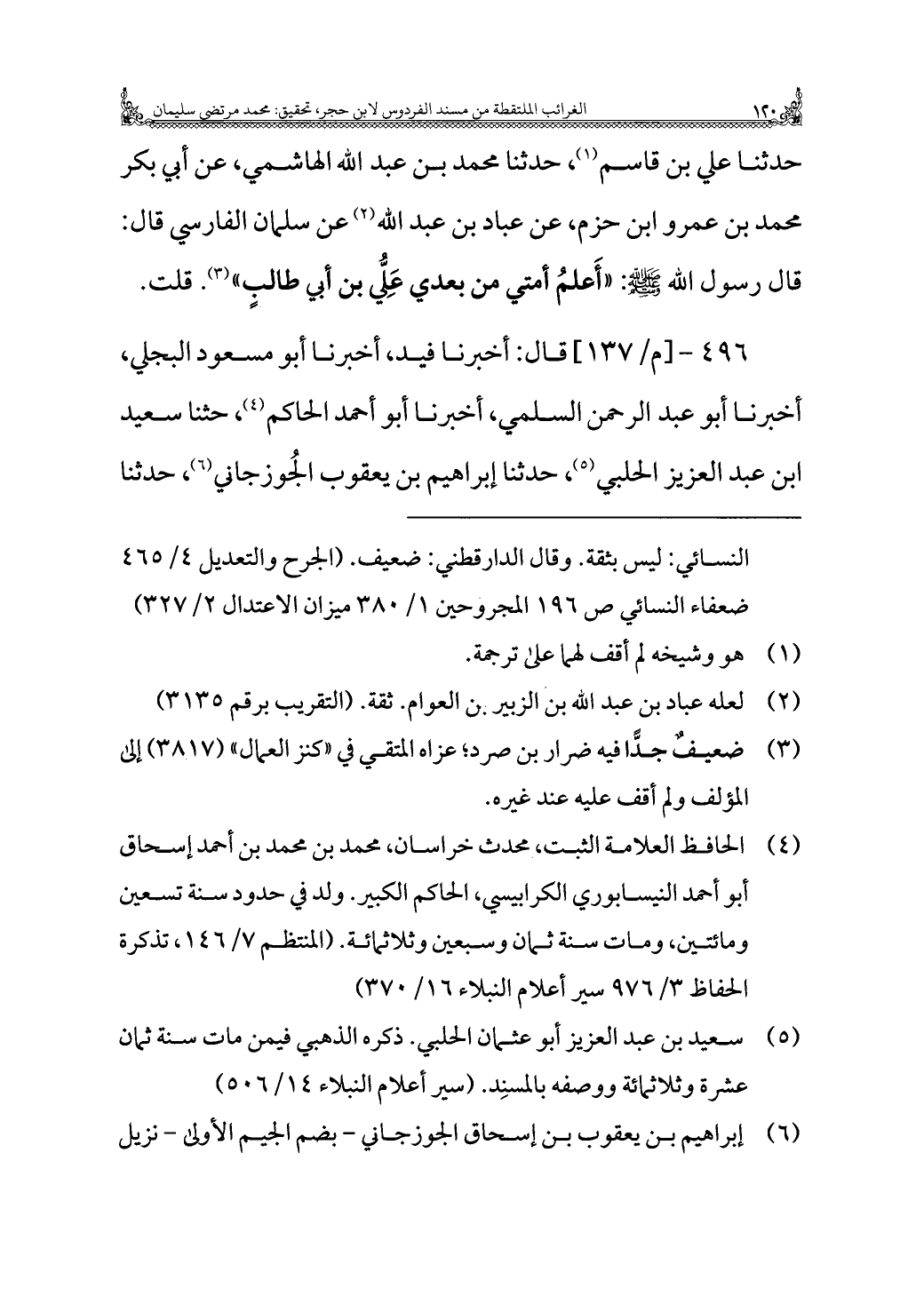 ١٢٠ الغرائب الملتقطة من مسند الفردوس لابن حجر، تحقيق: محمد مرتضى سليمان

حدثنا علي بن قاسم(١)، حدثنا محمد بن عبد الله الهاشمي، عن أبي بكر محمد بن عمرو ابن حزم، عن عباد بن عبد الله(٢) عن سلمان الفارسي قال: قال رسول الله ﷺ: «أَعلمُ أمتي من بعدي عَلِّي بن أبي طالبٍ»(٣). قلت.

٤٩٦ - [م/ ١٣٧] قال: أخبرنا فيد، أخبرنا أبو مسعود البجلي، أخبرنا أبو عبد الرحمن السلمي، أخبرنا أبو أحمد الحاكم(٤)، حثنا سعيد ابن عبد العزيز الحلبي(٥)، حدثنا إبراهيم بن يعقوب الجُوزجاني(٦)، حدثنا

النسائي: ليس بثقة. وقال الدارقطني: ضعيف. (الجرح والتعديل ٤/ ٤٦٥ ضعفاء النسائي ص ١٩٦ المجروحين ١/ ٣٨٠ ميزان الاعتدال ٢/ ٣٢٧)

(١) هو وشيخه لم أقف لهما على ترجمة.

(٢) لعله عباد بن عبد الله بن الزبير بن العوام. ثقة. (التقريب برقم ٣١٣٥)

(٣) ضعيفٌ جدًّا فيه ضرار بن صرد؛ عزاه المتقي في «كنز العمال» (٣٨١٧) إلى المؤلف ولم أقف عليه عند غيره.

(٤) الحافظ العلامة الثبت، محدث خراسان، محمد بن محمد بن أحمد إسحاق أبو أحمد النيسابوري الكرابيسي، الحاكم الكبير. ولد في حدود سنة تسعين ومائتين، ومات سنة ثمان وسبعين وثلاثمائة. (المنتظم ٧/ ١٤٦، تذكرة الحفاظ ٣/ ٩٧٦ سير أعلام النبلاء ١٦/ ٣٧٠)

(٥) سعيد بن عبد العزيز أبو عثمان الحلبي. ذكره الذهبي فيمن مات سنة ثمان عشرة وثلاثمائة ووصفه بالمسنِد. (سير أعلام النبلاء ١٤/ ٥٠٦)

(٦) إبراهيم بن يعقوب بن إسحاق الجوزجاني - بضم الجيم الأولى - نزيل